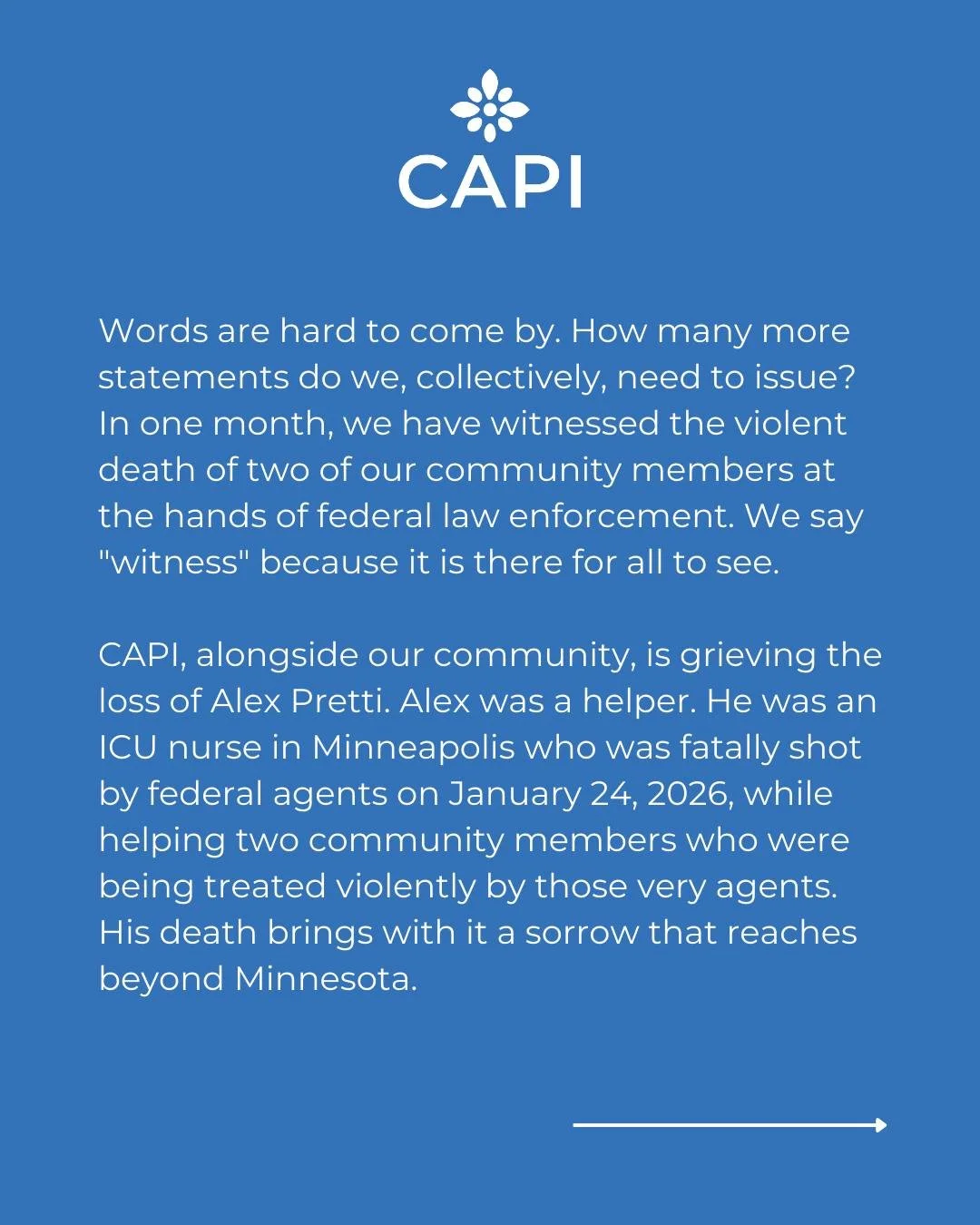 CAPI

Words are hard to come by. How many more statements do we, collectively, need to issue? In one month, we have witnessed the violent death of two of our community members at the hands of federal law enforcement. We say "witness" because it is there for all to see.

CAPI, alongside our community, is grieving the loss of Alex Pretti. Alex was a helper. He was an ICU nurse in Minneapolis who was fatally shot by federal agents on January 24, 2026, while helping two community members who were being treated violently by those very agents. His death brings with it a sorrow that reaches beyond Minnesota.